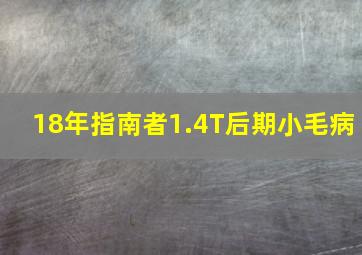 18年指南者1.4T后期小毛病